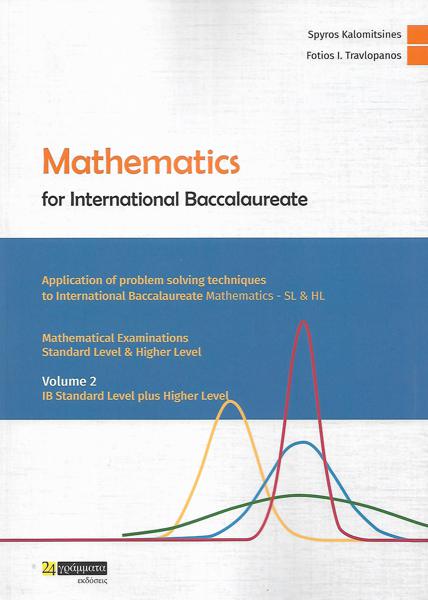 Spyros Kalomitsines

Fotios I. Travlopanos

Mathematics

for International Baccalaureate

Application of problem solving techniques to International Baccalaureate Mathematics - SL & HL

Mathematical Examinations
Standard Level & Higher Level

Volume 2
IB Standard Level plus Higher Level

24 γράμματα
εκδόσεις